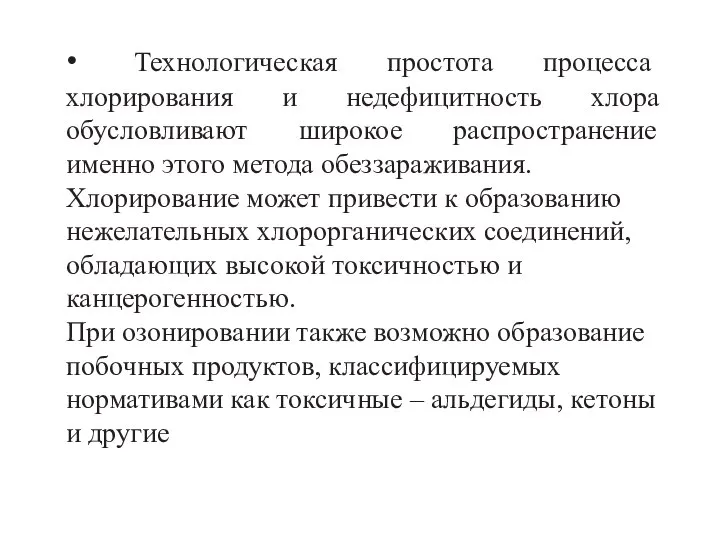 • Технологическая простота процесса хлорирования и недефицитность хлора обусловливают широкое распространение именно этого метода обеззараживания.
Хлорирование может привести к образованию нежелательных хлорорганических соединений, обладающих высокой токсичностью и канцерогенностью.
При озонировании также возможно образование побочных продуктов, классифицируемых нормативами как токсичные – альдегиды, кетоны и другие